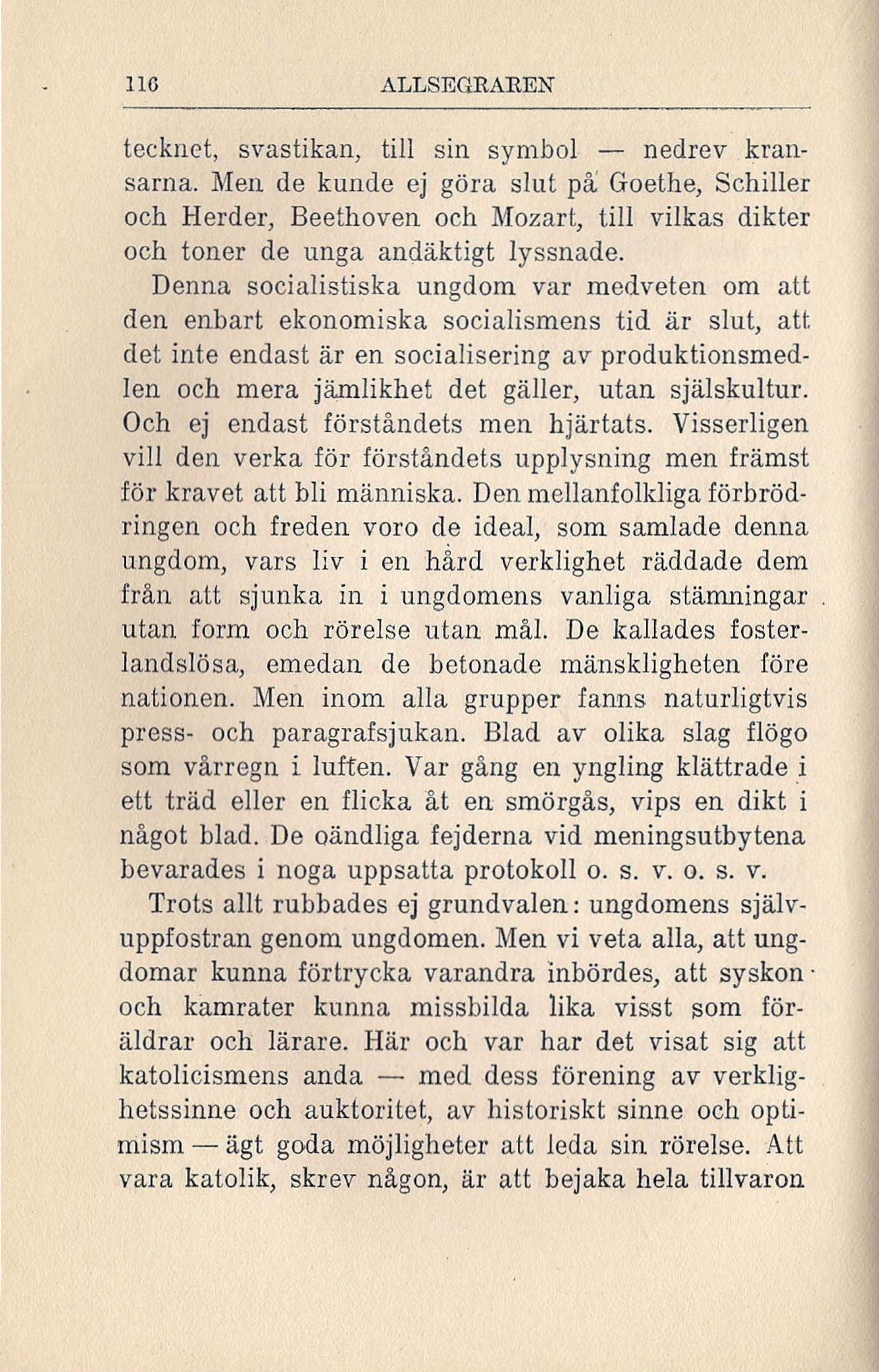 116 ALLSEGRAREN

tecknet, svastikan, till sin symbol — nedrev kransarna. Men de kunde ej göra slut på Goethe, Schiller och Herder, Beethoven och Mozart, till vilkas dikter och toner de unga andäktigt lyssnade.

Denna socialistiska ungdom var medveten om att den enbart ekonomiska socialismens tid är slut, att det inte endast är en socialisering av produktionsmedlen och mera jämlikhet det gäller, utan själskultur. Och ej endast förståndets men hjärtats. Visserligen vill den verka för förståndets upplysning men främst för kravet att bli människa. Den mellanfolkliga förbrödringen och freden voro de ideal, som samlade denna ungdom, vars liv i en hård verklighet räddade dem från att sjunka in i ungdomens vanliga stämningar utan form och rörelse utan mål. De kallades fosterlandslösa, emedan de betonade mänskligheten före nationen. Men inom alla grupper fanns naturligtvis press- och paragrafsjukan. Blad av olika slag flögo som vårregn i luften. Var gång en yngling klättrade i ett träd eller en flicka åt en smörgås, vips en dikt i något blad. De oändliga fejderna vid meningsutbytena bevarades i noga uppsatta protokoll o. s. v. o. s. v.

Trots allt rubbades ej grundvalen: ungdomens självuppfostran genom ungdomen. Men vi veta alla, att ungdomar kunna förtrycka varandra inbördes, att syskon och kamrater kunna missbilda lika visst som föräldrar och lärare. Här och var har det visat sig att katolicismens anda — med dess förening av verklighetssinne och auktoritet, av historiskt sinne och optimism — ägt goda möjligheter att leda sin rörelse. Att vara katolik, skrev någon, är att bejaka hela tillvaron